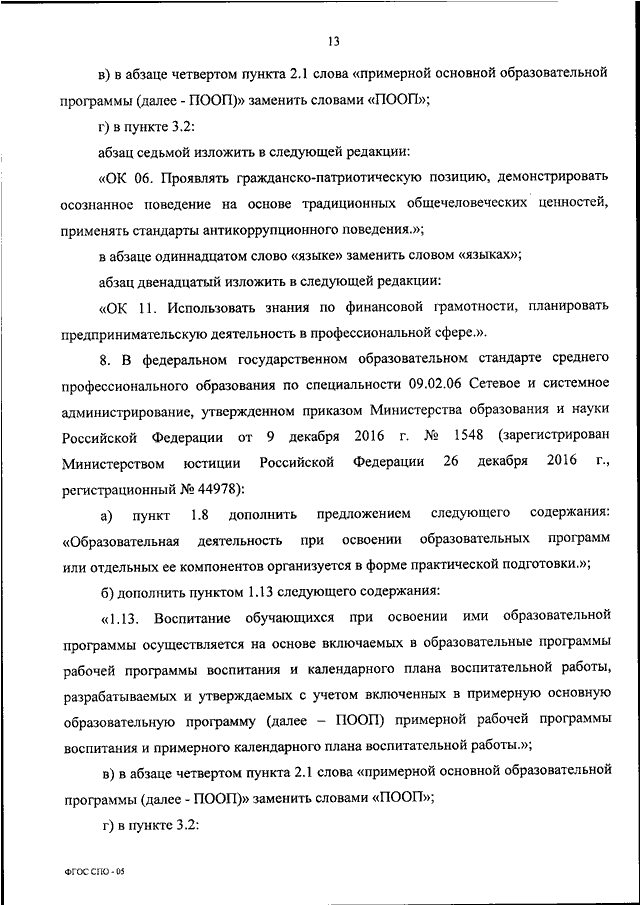 13

в) в абзаце четвертом пункта 2.1 слова «примерной основной образовательной программы (далее - ПООП)» заменить словами «ПООП»;

г) в пункте 3.2:

абзац седьмой изложить в следующей редакции:

«ОК 06. Проявлять гражданско-патриотическую позицию, демонстрировать осознанное поведение на основе традиционных общечеловеческих ценностей, применять стандарты антикоррупционного поведения.»;

в абзаце одиннадцатом слово «языке» заменить словом «языках»;

абзац двенадцатый изложить в следующей редакции:

«ОК 11. Использовать знания по финансовой грамотности, планировать предпринимательскую деятельность в профессиональной сфере.».

8. В федеральном государственном образовательном стандарте среднего профессионального образования по специальности 09.02.06 Сетевое и системное администрирование, утвержденном приказом Министерства образования и науки Российской Федерации от 9 декабря 2016 г. № 1548 (зарегистрирован Министерством юстиции Российской Федерации 26 декабря 2016 г., регистрационный № 44978):

а) пункт 1.8 дополнить предложением следующего содержания: «Образовательная деятельность при освоении образовательных программ или отдельных ее компонентов организуется в форме практической подготовки.»;

б) дополнить пунктом 1.13 следующего содержания:

«1.13. Воспитание обучающихся при освоении ими образовательной программы осуществляется на основе включаемых в образовательные программы рабочей программы воспитания и календарного плана воспитательной работы, разрабатываемых и утверждаемых с учетом включенных в примерную основную образовательную программу (далее – ПООП) примерной рабочей программы воспитания и примерного календарного плана воспитательной работы.»;

в) в абзаце четвертом пункта 2.1 слова «примерной основной образовательной программы (далее - ПООП)» заменить словами «ПООП»;

г) в пункте 3.2:

ФГОС СПО - 05